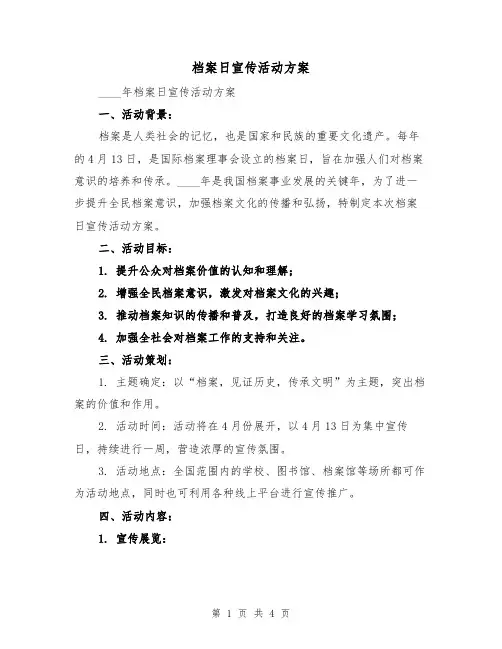 档案日宣传活动方案

____年档案日宣传活动方案

一、活动背景：

档案是人类社会的记忆，也是国家和民族的重要文化遗产。每年的4月13日，是国际档案理事会设立的档案日，旨在加强人们对档案意识的培养和传承。____年是我国档案事业发展的关键年，为了进一步提升全民档案意识，加强档案文化的传播和弘扬，特制定本次档案日宣传活动方案。

二、活动目标：

1. 提升公众对档案价值的认知和理解；

2. 增强全民档案意识，激发对档案文化的兴趣；

3. 推动档案知识的传播和普及，打造良好的档案学习氛围；

4. 加强全社会对档案工作的支持和关注。

三、活动策划：

1. 主题确定：以“档案，见证历史，传承文明”为主题，突出档案的价值和作用。

2. 活动时间：活动将在4月份展开，以4月13日为集中宣传日，持续进行一周，营造浓厚的宣传氛围。

3. 活动地点：全国范围内的学校、图书馆、档案馆等场所都可作为活动地点，同时也可利用各种线上平台进行宣传推广。

四、活动内容：

1. 宣传展览：

第 1 页 共 4 页